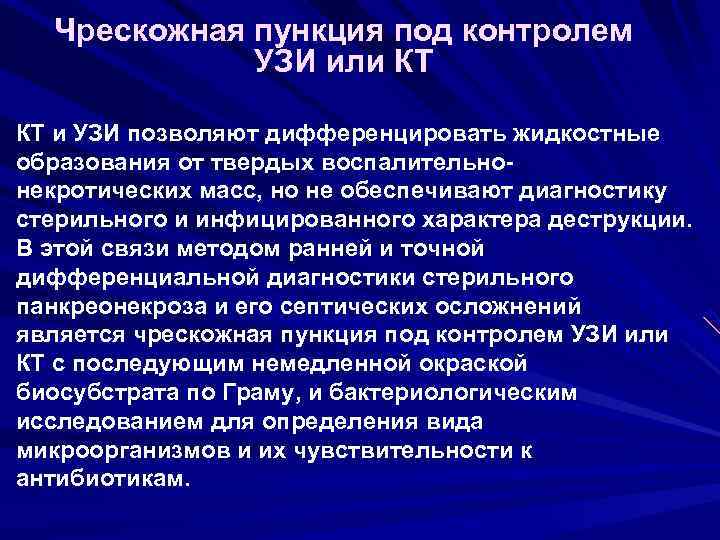 Чрескожная пункция под контролем УЗИ или КТ

КТ и УЗИ позволяют дифференцировать жидкостные образования от твердых воспалительно-некротических масс, но не обеспечивают диагностику стерильного и инфицированного характера деструкции. В этой связи методом ранней и точной дифференциальной диагностики стерильного панкреонекроза и его септических осложнений является чрескожная пункция под контролем УЗИ или КТ с последующим немедленной окраской биосубстрата по Граму, и бактериологическим исследованием для определения вида микроорганизмов и их чувствительности к антибиотикам.